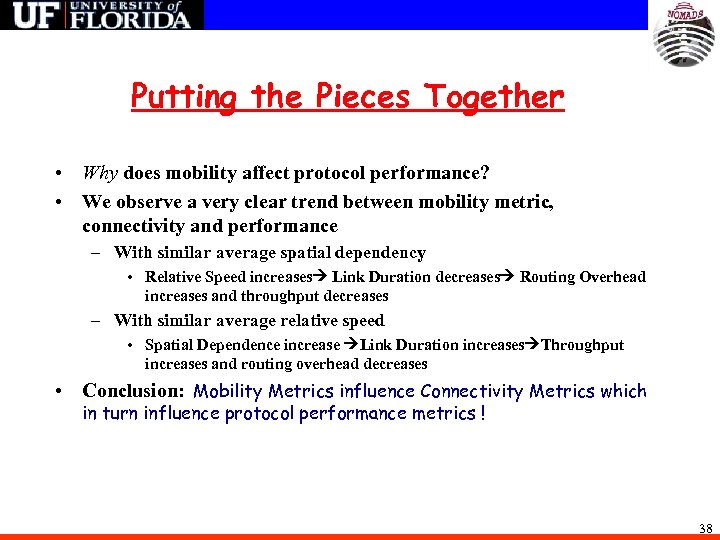 UF UNIVERSITY of FLORIDA

NOMADS

Putting the Pieces Together

• Why does mobility affect protocol performance?
• We observe a very clear trend between mobility metric, connectivity and performance
– With similar average spatial dependency
• Relative Speed increases→ Link Duration decreases→ Routing Overhead increases and throughput decreases
– With similar average relative speed
• Spatial Dependence increase →Link Duration increases→Throughput increases and routing overhead decreases
• Conclusion: Mobility Metrics influence Connectivity Metrics which in turn influence protocol performance metrics !

38